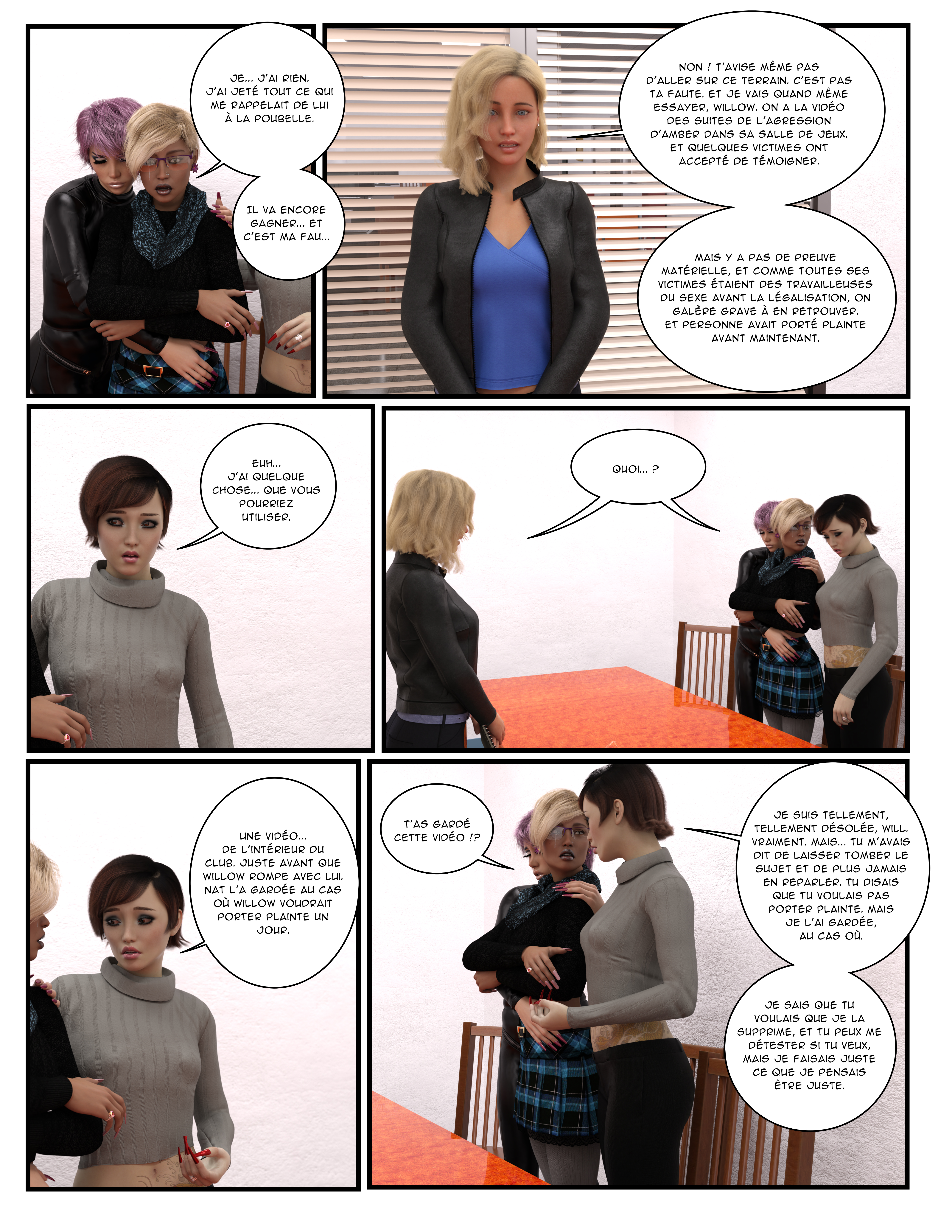 JE... J'AI RIEN. J'AI JETÉ TOUT CE QUI ME RAPPELAIT DE LUI À LA POUBELLE.

IL VA ENCORE GAGNER... ET C'EST MA FAU...

NON ! T'AVISE MÊME PAS D'ALLER SUR CE TERRAIN. C'EST PAS TA FAUTE. ET JE VAIS QUAND MÊME ESSAYER, WILLOW. ON A LA VIDÉO DES SUITES DE L'AGRESSION D'AMBER DANS SA SALLE DE JEUX. ET QUELQUES VICTIMES ONT ACCEPTÉ DE TÉMOIGNER.

MAIS Y A PAS DE PREUVE MATÉRIELLE, ET COMME TOUTES SES VICTIMES ÉTAIENT DES TRAVAILLEUSES DU SEXE AVANT LA LÉGALISATION, ON GALÈRE GRAVE À EN RETROUVER. ET PERSONNE AVAIT PORTÉ PLAINTE AVANT MAINTENANT.

EUH... J'AI QUELQUE CHOSE... QUE VOUS POURRIEZ UTILISER.

QUOI... ?

UNE VIDÉO... DE L'INTÉRIEUR DU CLUB. JUSTE AVANT QUE WILLOW ROMPE AVEC LUI. NAT L'A GARDÉE AU CAS OÙ WILLOW VOUDRAIT PORTER PLAINTE UN JOUR.

T'AS GARDÉ CETTE VIDÉO !?

JE SUIS TELLEMENT, TELLEMENT DÉSOLÉE, WILL. VRAIMENT. MAIS... TU M'AVAIS DIT DE LAISSER TOMBER LE SUJET ET DE PLUS JAMAIS EN REPARLER. TU DISAIS QUE TU VOULAIS PAS PORTER PLAINTE. MAIS JE L'AI GARDÉE, AU CAS OÙ.

JE SAIS QUE TU VOULAIS QUE JE LA SUPPRIME, ET TU PEUX ME DÉTESTER SI TU VEUX, MAIS JE FAISAIS JUSTE CE QUE JE PENSAIS ÊTRE JUSTE.